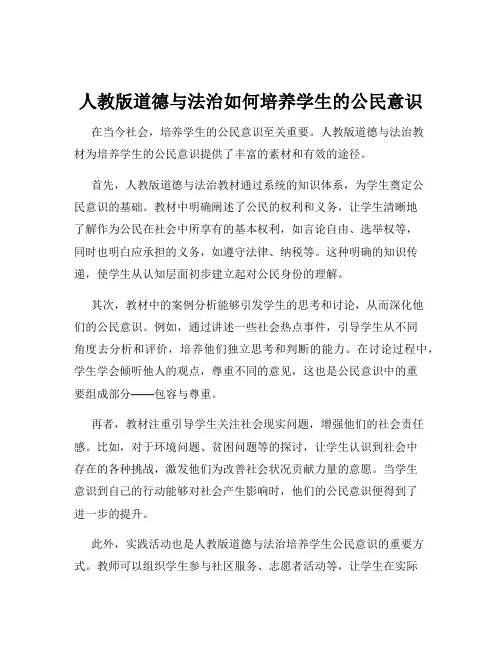 人教版道德与法治如何培养学生的公民意识

在当今社会，培养学生的公民意识至关重要。人教版道德与法治教材为培养学生的公民意识提供了丰富的素材和有效的途径。

首先，人教版道德与法治教材通过系统的知识体系，为学生奠定公民意识的基础。教材中明确阐述了公民的权利和义务，让学生清晰地了解作为公民在社会中所享有的基本权利，如言论自由、选举权等，同时也明白应承担的义务，如遵守法律、纳税等。这种明确的知识传递，使学生从认知层面初步建立起对公民身份的理解。

其次，教材中的案例分析能够引发学生的思考和讨论，从而深化他们的公民意识。例如，通过讲述一些社会热点事件，引导学生从不同角度去分析和评价，培养他们独立思考和判断的能力。在讨论过程中，学生学会倾听他人的观点，尊重不同的意见，这也是公民意识中的重要组成部分——包容与尊重。

再者，教材注重引导学生关注社会现实问题，增强他们的社会责任感。比如，对于环境问题、贫困问题等的探讨，让学生认识到社会中存在的各种挑战，激发他们为改善社会状况贡献力量的意愿。当学生意识到自己的行动能够对社会产生影响时，他们的公民意识便得到了进一步的提升。

此外，实践活动也是人教版道德与法治培养学生公民意识的重要方式。教师可以组织学生参与社区服务、志愿者活动等，让学生在实际